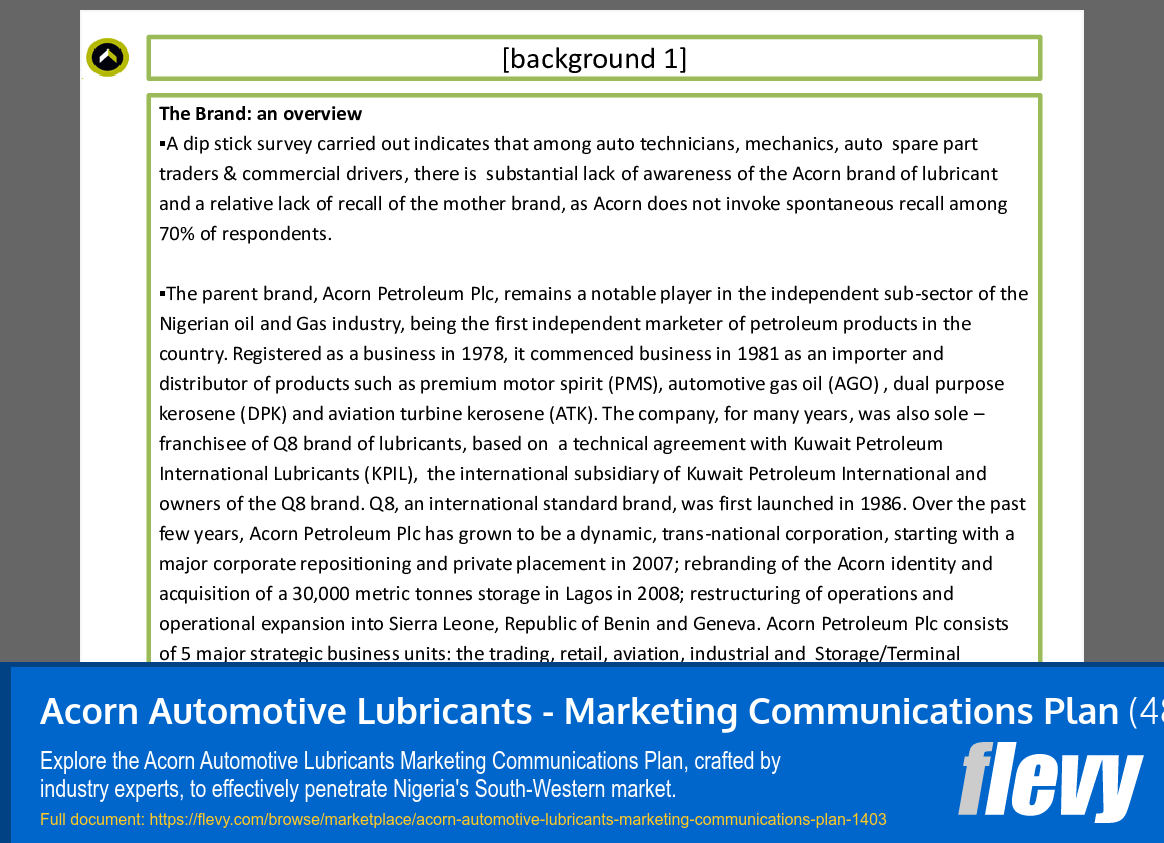 [background 1]

The Brand: an overview

▪A dip stick survey carried out indicates that among auto technicians, mechanics, auto spare part traders & commercial drivers, there is substantial lack of awareness of the Acorn brand of lubricant and a relative lack of recall of the mother brand, as Acorn does not invoke spontaneous recall among 70% of respondents.

▪The parent brand, Acorn Petroleum Plc, remains a notable player in the independent sub-sector of the Nigerian oil and Gas industry, being the first independent marketer of petroleum products in the country. Registered as a business in 1978, it commenced business in 1981 as an importer and distributor of products such as premium motor spirit (PMS), automotive gas oil (AGO) , dual purpose kerosene (DPK) and aviation turbine kerosene (ATK). The company, for many years, was also sole – franchisee of Q8 brand of lubricants, based on a technical agreement with Kuwait Petroleum International Lubricants (KPIL), the international subsidiary of Kuwait Petroleum International and owners of the Q8 brand. Q8, an international standard brand, was first launched in 1986. Over the past few years, Acorn Petroleum Plc has grown to be a dynamic, trans-national corporation, starting with a major corporate repositioning and private placement in 2007; rebranding of the Acorn identity and acquisition of a 30,000 metric tonnes storage in Lagos in 2008; restructuring of operations and operational expansion into Sierra Leone, Republic of Benin and Geneva. Acorn Petroleum Plc consists of 5 major strategic business units: the trading, retail, aviation, industrial and Storage/Terminal

Acorn Automotive Lubricants - Marketing Communications Plan (48

Explore the Acorn Automotive Lubricants Marketing Communications Plan, crafted by industry experts, to effectively penetrate Nigeria's South-Western market.

Full document: https://flevy.com/browse/marketplace/acorn-automotive-lubricants-marketing-communications-plan-1403

flevy